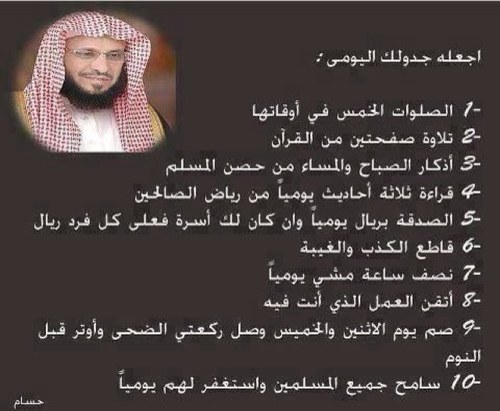 اجعله جدولك اليومى :

1- الصلوات الخمس في أوقاتها
2- تلاوة صفحتين من القرآن
3- أذكار الصباح والمساء من حصن المسلم
4- قراءة ثلاثة أحاديث يومياً من رياض الصالحين
5- الصدقة بريال يومياً وان كان لك أسرة فعلى كل فرد ريال
6- قاطع الكذب والغيبة
7- نصف ساعة مشي يومياً
8- أتقن العمل الذي أنت فيه
9- صم يوم الاثنين والخميس وصل ركعتي الضحى وأوتر قبل النوم
10- سامح جميع المسلمين واستغفر لهم يومياً

حسام